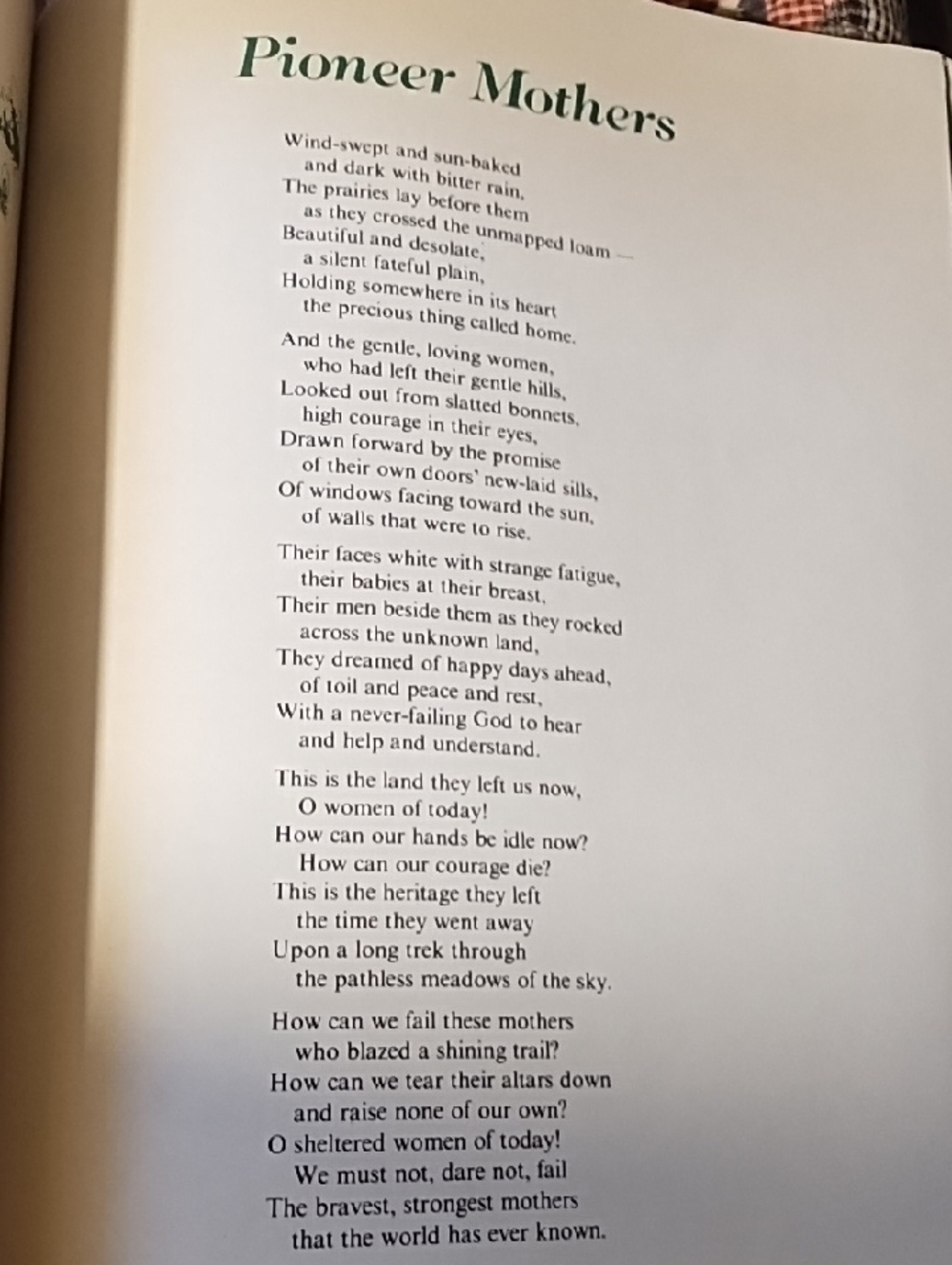 Pioneer Mothers

Wind-swept and sun-baked
and dark with bitter rain,
The prairies lay before them
as they crossed the unmapped loam —
Beautiful and desolate,
a silent fateful plain,
Holding somewhere in its heart
the precious thing called home.

And the gentle, loving women,
who had left their gentle hills,
Looked out from slatted bonnets,
high courage in their eyes,
Drawn forward by the promise
of their own doors' new-laid sills,
Of windows facing toward the sun,
of walls that were to rise.

Their faces white with strange fatigue,
their babies at their breast,
Their men beside them as they rocked
across the unknown land,
They dreamed of happy days ahead,
of toil and peace and rest,
With a never-failing God to hear
and help and understand.

This is the land they left us now,
O women of today!
How can our hands be idle now?
How can our courage die?
This is the heritage they left
the time they went away
Upon a long trek through
the pathless meadows of the sky.

How can we fail these mothers
who blazed a shining trail?
How can we tear their altars down
and raise none of our own?
O sheltered women of today!
We must not, dare not, fail
The bravest, strongest mothers
that the world has ever known.